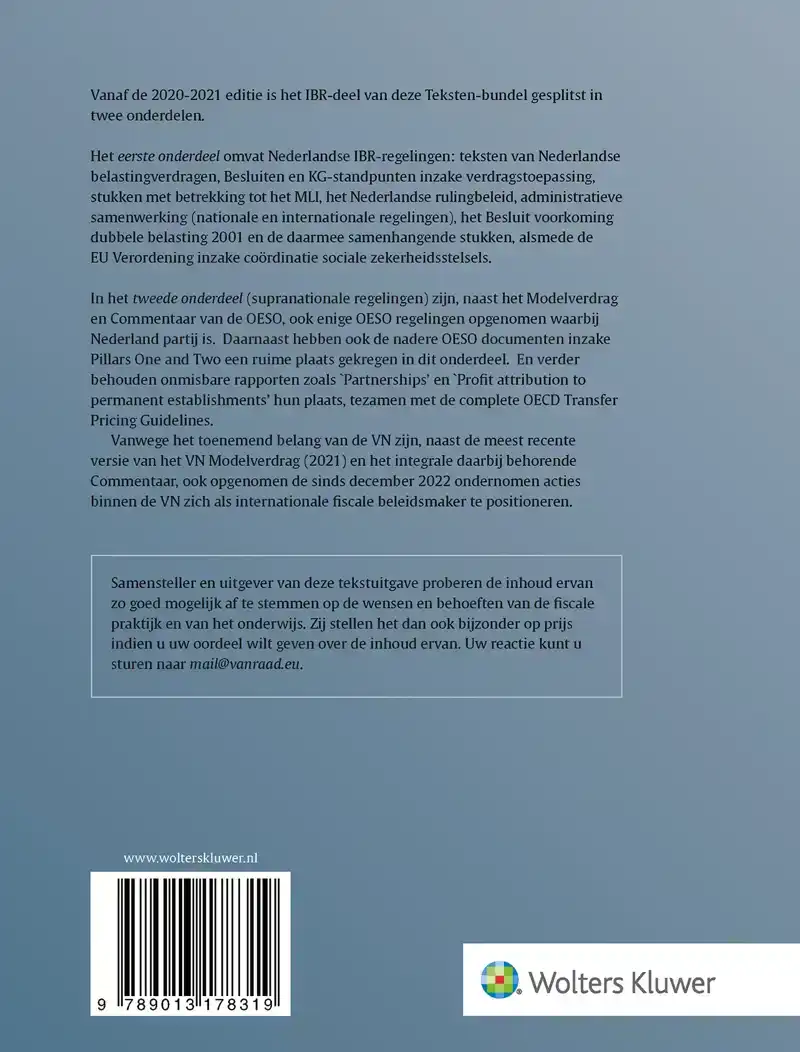 Vanaf de 2020-2021 editie is het IBR-deel van deze Teksten-bundel gesplitst in twee onderdelen.

Het eerste onderdeel omvat Nederlandse IBR-regelingen: teksten van Nederlandse belastingverdragen, Besluiten en KG-standpunten inzake verdragstoepassing, stukken met betrekking tot het MLI, het Nederlandse rulingbeleid, administratieve samenwerking (nationale en internationale regelingen), het Besluit voorkoming dubbele belasting 2001 en de daarmee samenhangende stukken, alsmede de EU Verordening inzake coördinatie sociale zekerheidsstelsels.

In het tweede onderdeel (supranationale regelingen) zijn, naast het Modelverdrag en Commentaar van de OESO, ook enige OESO regelingen opgenomen waarbij Nederland partij is. Daarnaast hebben ook de nadere OESO documenten inzake Pillars One and Two een ruime plaats gekregen in dit onderdeel. En verder behouden onmisbare rapporten zoals `Partnerships' en `Profit attribution to permanent establishments' hun plaats, tezamen met de complete OECD Transfer Pricing Guidelines.

Vanwege het toenemend belang van de VN zijn, naast de meest recente versie van het VN Modelverdrag (2021) en het integrale daarbij behorende Commentaar, ook opgenomen de sinds december 2022 ondernomen acties binnen de VN zich als internationale fiscale beleidsmaker te positioneren.

Samensteller en uitgever van deze tekstuitgave proberen de inhoud ervan zo goed mogelijk af te stemmen op de wensen en behoeften van de fiscale praktijk en van het onderwijs. Zij stellen het dan ook bijzonder op prijs indien u uw oordeel wilt geven over de inhoud ervan. Uw reactie kunt u sturen naar mail@vanraad.eu.

www.wolterskluwer.nl

9 789013 178319

Wolters Kluwer